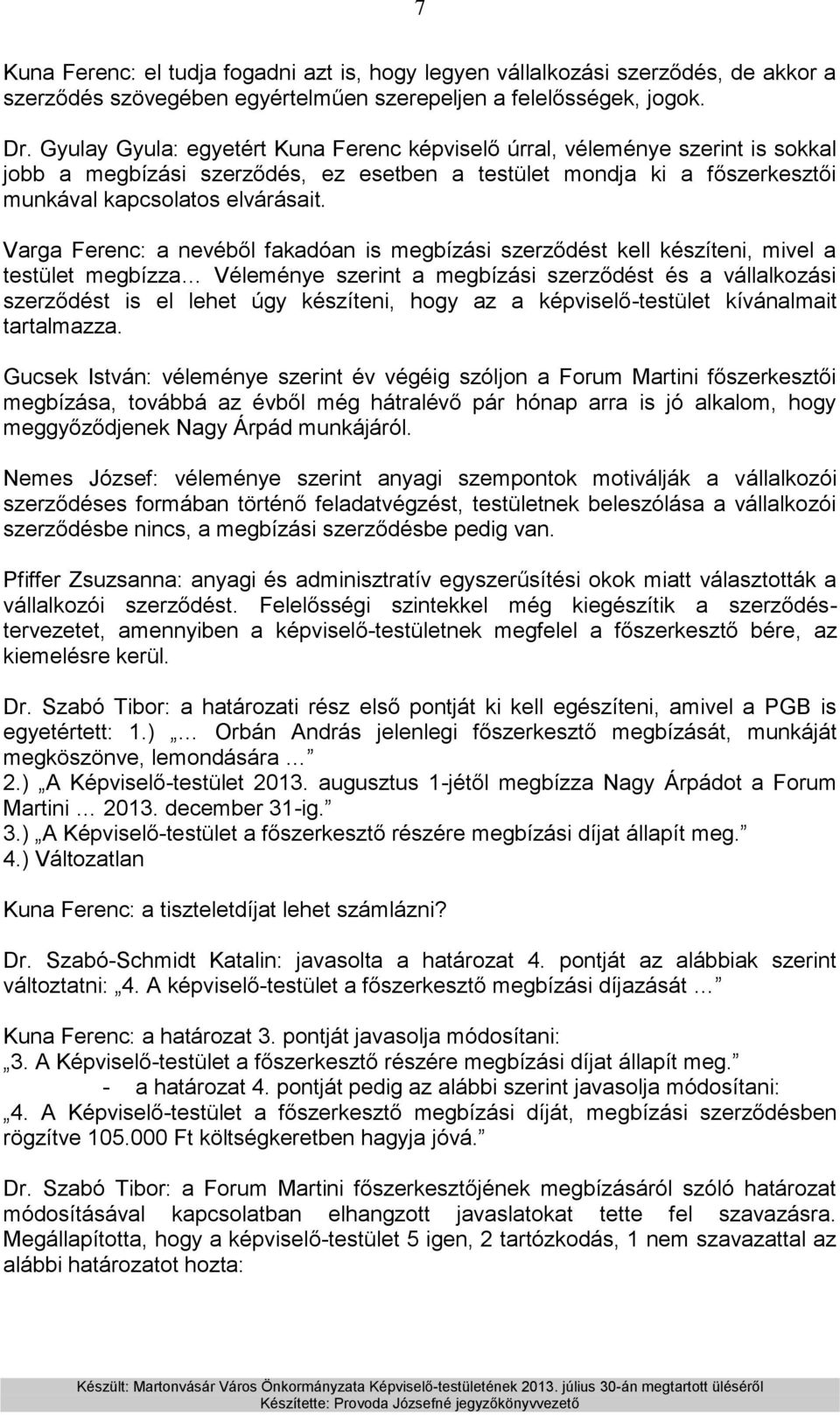 7

Kuna Ferenc: el tudja fogadni azt is, hogy legyen vállalkozási szerződés, de akkor a szerződés szövegében egyértelműen szerepeljen a felelősségek, jogok.

Dr. Gyulay Gyula: egyetért Kuna Ferenc képviselő úrral, véleménye szerint is sokkal jobb a megbízási szerződés, ez esetben a testület mondja ki a főszerkesztői munkával kapcsolatos elvárásait.

Varga Ferenc: a nevéből fakadóan is megbízási szerződést kell készíteni, mivel a testület megbízza… Véleménye szerint a megbízási szerződést és a vállalkozási szerződést is el lehet úgy készíteni, hogy az a képviselő-testület kívánalmait tartalmazza.

Gucsek István: véleménye szerint év végéig szóljon a Forum Martini főszerkesztői megbízása, továbbá az évből még hátralévő pár hónap arra is jó alkalom, hogy meggyőződjenek Nagy Árpád munkájáról.

Nemes József: véleménye szerint anyagi szempontok motiválják a vállalkozói szerződéses formában történő feladatvégzést, testületnek beleszólása a vállalkozói szerződésbe nincs, a megbízási szerződésbe pedig van.

Pfiffer Zsuzsanna: anyagi és adminisztratív egyszerűsítési okok miatt választották a vállalkozói szerződést. Felelősségi szintekkel még kiegészítik a szerződéstervezetet, amennyiben a képviselő-testületnek megfelel a főszerkesztő bére, az kiemelésre kerül.

Dr. Szabó Tibor: a határozati rész első pontját ki kell egészíteni, amivel a PGB is egyetértett: 1.) „… Orbán András jelenlegi főszerkesztő megbízását, munkáját megköszönve, lemondására …”
2.) „A Képviselő-testület 2013. augusztus 1-jétől megbízza Nagy Árpádot a Forum Martini … 2013. december 31-ig.”
3.) „A Képviselő-testület a főszerkesztő részére megbízási díjat állapít meg.”
4.) Változatlan

Kuna Ferenc: a tiszteletdíjat lehet számlázni?

Dr. Szabó-Schmidt Katalin: javasolta a határozat 4. pontját az alábbiak szerint változtatni: „4. A képviselő-testület a főszerkesztő megbízási díjazását …”

Kuna Ferenc: a határozat 3. pontját javasolja módosítani:
„3. A Képviselő-testület a főszerkesztő részére megbízási díjat állapít meg.”
- a határozat 4. pontját pedig az alábbi szerint javasolja módosítani:
„4. A Képviselő-testület a főszerkesztő megbízási díját, megbízási szerződésben rögzítve 105.000 Ft költségkeretben hagyja jóvá.”

Dr. Szabó Tibor: a Forum Martini főszerkesztőjének megbízásáról szóló határozat módosításával kapcsolatban elhangzott javaslatokat tette fel szavazásra. Megállapította, hogy a képviselő-testület 5 igen, 2 tartózkodás, 1 nem szavazattal az alábbi határozatot hozta:

Készült: Martonvásár Város Önkormányzata Képviselő-testületének 2013. július 30-án megtartott üléséről
Készítette: Provoda Józsefné jegyzőkönyvvezető